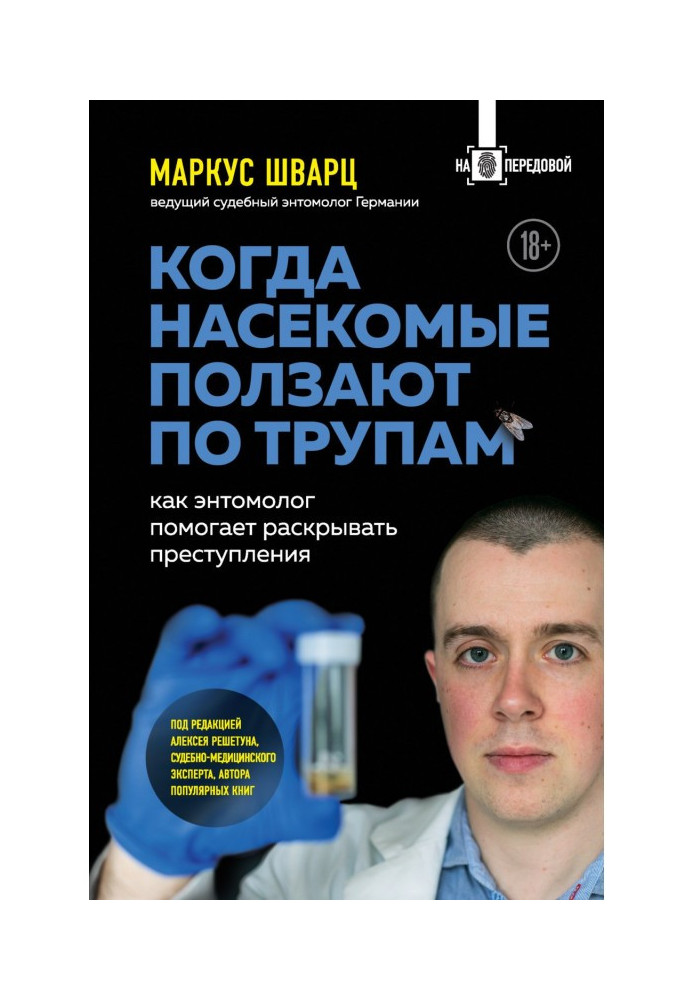 МАРКУС ШВАРЦ
ведущий судебный энтомолог Германии

НА ПЕРЕДОВОЙ

18+

КОГДА НАСЕКОМЫЕ ПОЛЗАЮТ ПО ТРУПАМ

как энтомолог помогает раскрывать преступления

ПОД РЕДАКЦИЕЙ АЛЕКСЕЯ РЕШЕТУНА, СУДЕБНО-МЕДИЦИНСКОГО ЭКСПЕРТА, АВТОРА ПОПУЛЯРНЫХ КНИГ